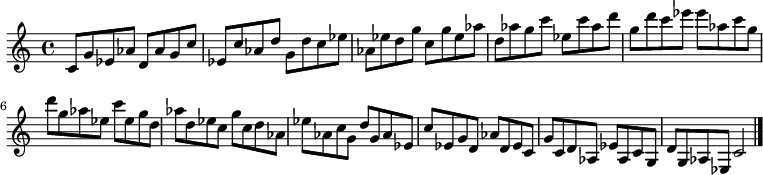 6